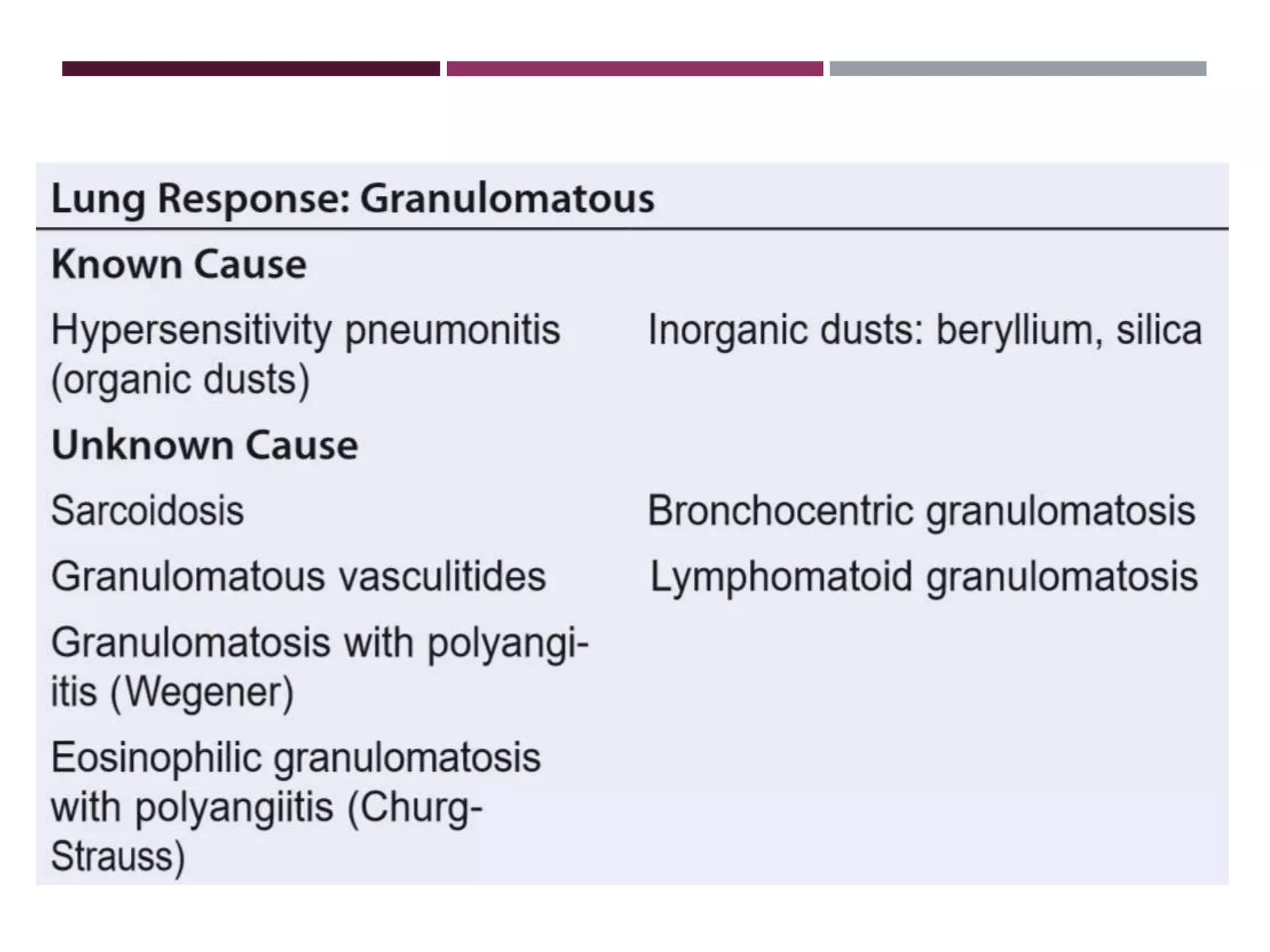 | Lung Response: Granulomatous | |
|---|---|
| **Known Cause** | |
| Hypersensitivity pneumonitis (organic dusts) | Inorganic dusts: beryllium, silica |
| **Unknown Cause** | |
| Sarcoidosis | Bronchocentric granulomatosis |
| Granulomatous vasculitides | Lymphomatoid granulomatosis |
| Granulomatosis with polyangiitis (Wegener) | |
| Eosinophilic granulomatosis with polyangiitis (Churg-Strauss) | |